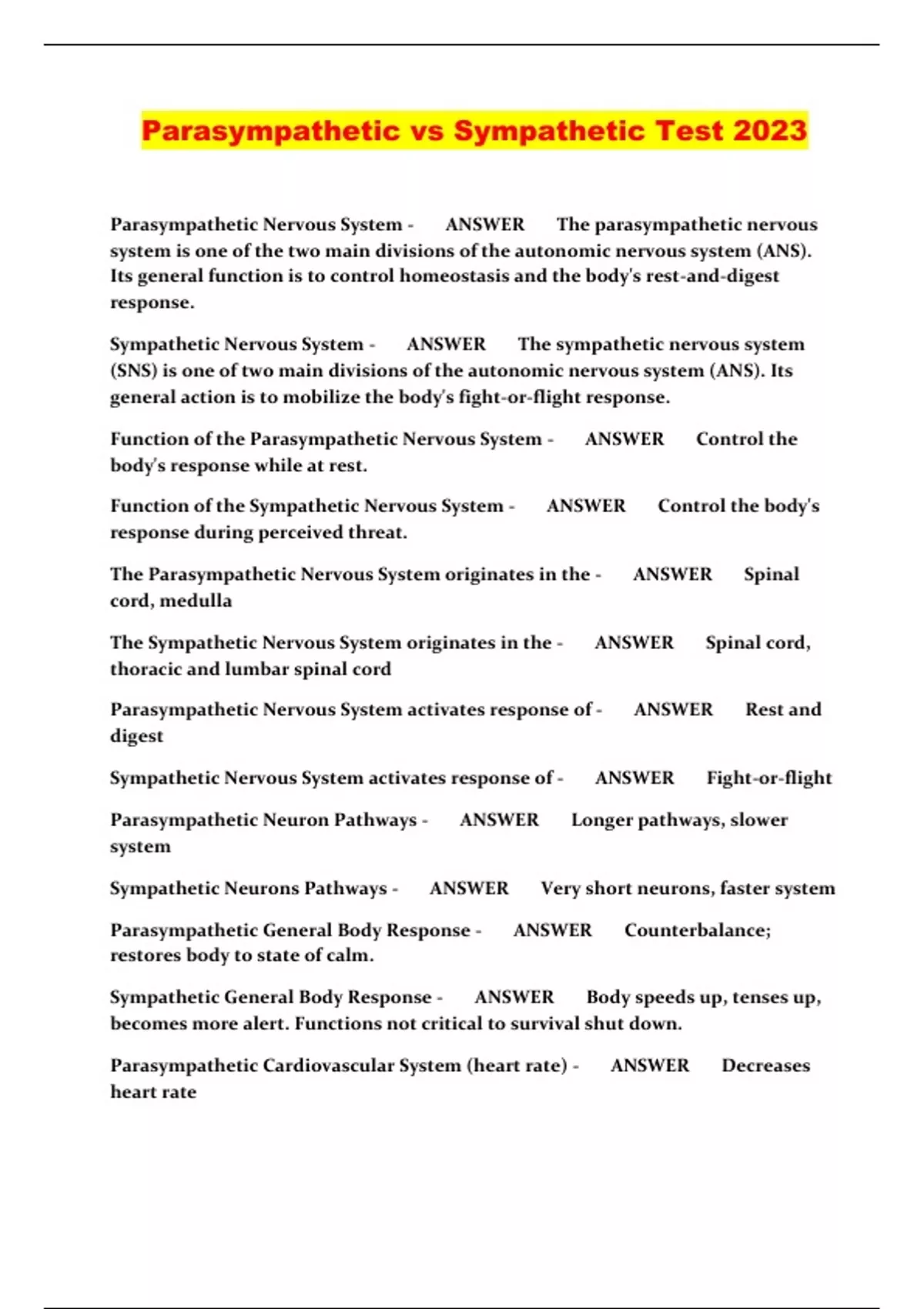 Parasympathetic vs Sympathetic Test 2023

Parasympathetic Nervous System - ANSWER The parasympathetic nervous system is one of the two main divisions of the autonomic nervous system (ANS). Its general function is to control homeostasis and the body's rest-and-digest response.

Sympathetic Nervous System - ANSWER The sympathetic nervous system (SNS) is one of two main divisions of the autonomic nervous system (ANS). Its general action is to mobilize the body's fight-or-flight response.

Function of the Parasympathetic Nervous System - ANSWER Control the body's response while at rest.

Function of the Sympathetic Nervous System - ANSWER Control the body's response during perceived threat.

The Parasympathetic Nervous System originates in the - ANSWER Spinal cord, medulla

The Sympathetic Nervous System originates in the - ANSWER Spinal cord, thoracic and lumbar spinal cord

Parasympathetic Nervous System activates response of - ANSWER Rest and digest

Sympathetic Nervous System activates response of - ANSWER Fight-or-flight

Parasympathetic Neuron Pathways - ANSWER Longer pathways, slower system

Sympathetic Neurons Pathways - ANSWER Very short neurons, faster system

Parasympathetic General Body Response - ANSWER Counterbalance; restores body to state of calm.

Sympathetic General Body Response - ANSWER Body speeds up, tenses up, becomes more alert. Functions not critical to survival shut down.

Parasympathetic Cardiovascular System (heart rate) - ANSWER Decreases heart rate